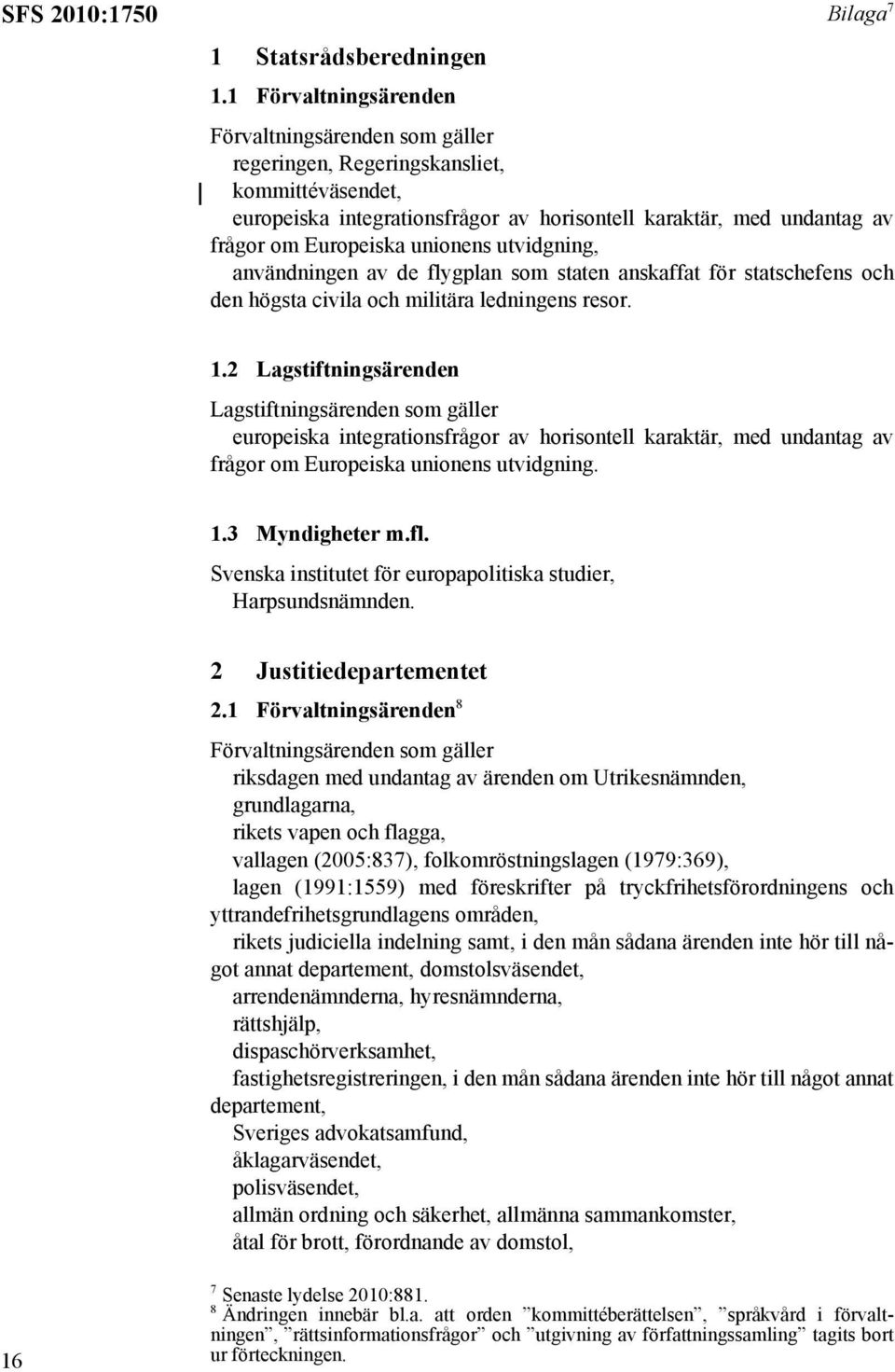 SFS 2010:1750

Bilaga$^7$

1 Statsrådsberedningen

1.1 Förvaltningsärenden

Förvaltningsärenden som gäller
regeringen, Regeringskansliet,
kommittéväsendet,
europeiska integrationsfrågor av horisontell karaktär, med undantag av frågor om Europeiska unionens utvidgning,
användningen av de flygplan som staten anskaffat för statschefens och den högsta civila och militära ledningens resor.

1.2 Lagstiftningsärenden

Lagstiftningsärenden som gäller
europeiska integrationsfrågor av horisontell karaktär, med undantag av frågor om Europeiska unionens utvidgning.

1.3 Myndigheter m.fl.

Svenska institutet för europapolitiska studier,
Harpsundsnämnden.

2 Justitiedepartementet

2.1 Förvaltningsärenden$^8$

Förvaltningsärenden som gäller
riksdagen med undantag av ärenden om Utrikesnämnden,
grundlagarna,
rikets vapen och flagga,
vallagen (2005:837), folkomröstningslagen (1979:369),
lagen (1991:1559) med föreskrifter på tryckfrihetsförordningens och yttrandefrihetsgrundlagens områden,
rikets judiciella indelning samt, i den mån sådana ärenden inte hör till något annat departement, domstolsväsendet,
arrendenämnderna, hyresnämnderna,
rättshjälp,
dispaschörverksamhet,
fastighetsregistreringen, i den mån sådana ärenden inte hör till något annat departement,
Sveriges advokatsamfund,
åklagarväsendet,
polisväsendet,
allmän ordning och säkerhet, allmänna sammankomster,
åtal för brott, förordnande av domstol,

$^7$ Senaste lydelse 2010:881.
$^8$ Ändringen innebär bl.a. att orden ”kommittéberättelsen”, ”språkvård i förvaltningen”, ”rättsinformationsfrågor” och ”utgivning av författningssamling” tagits bort ur förteckningen.

16